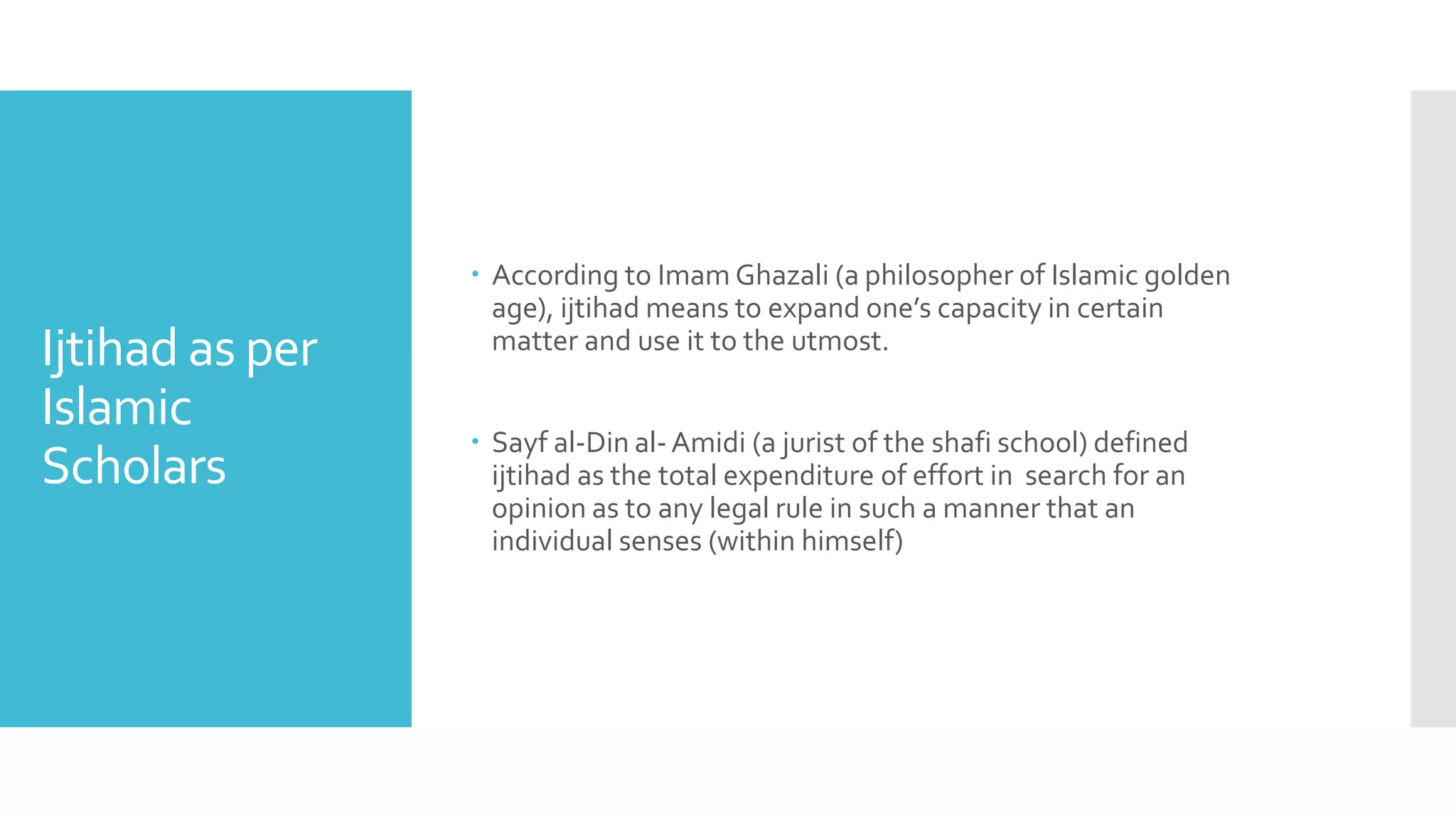 Ijtihad as per Islamic Scholars

• According to Imam Ghazali (a philosopher of Islamic golden age), ijtihad means to expand one's capacity in certain matter and use it to the utmost.

• Sayf al-Din al- Amidi (a jurist of the shafi school) defined ijtihad as the total expenditure of effort in search for an opinion as to any legal rule in such a manner that an individual senses (within himself)